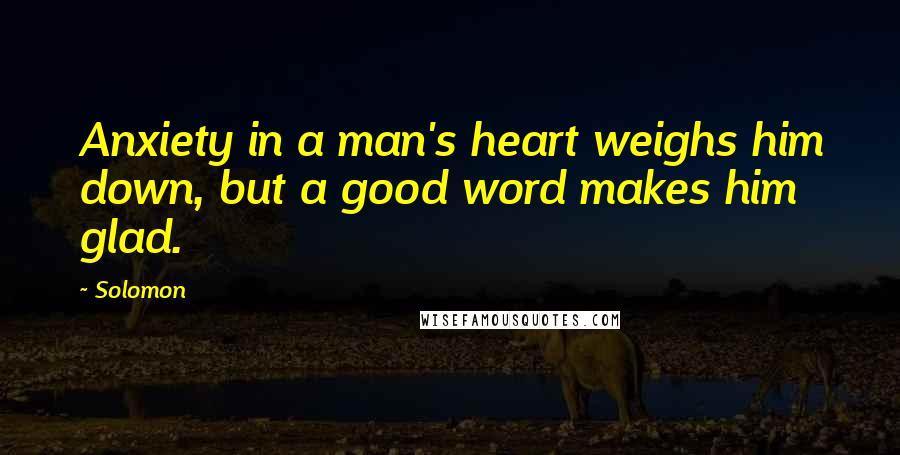 Anxiety in a man's heart weighs him down, but a good word makes him glad.

~ Solomon

WISEFAMOUSQUOTES.COM